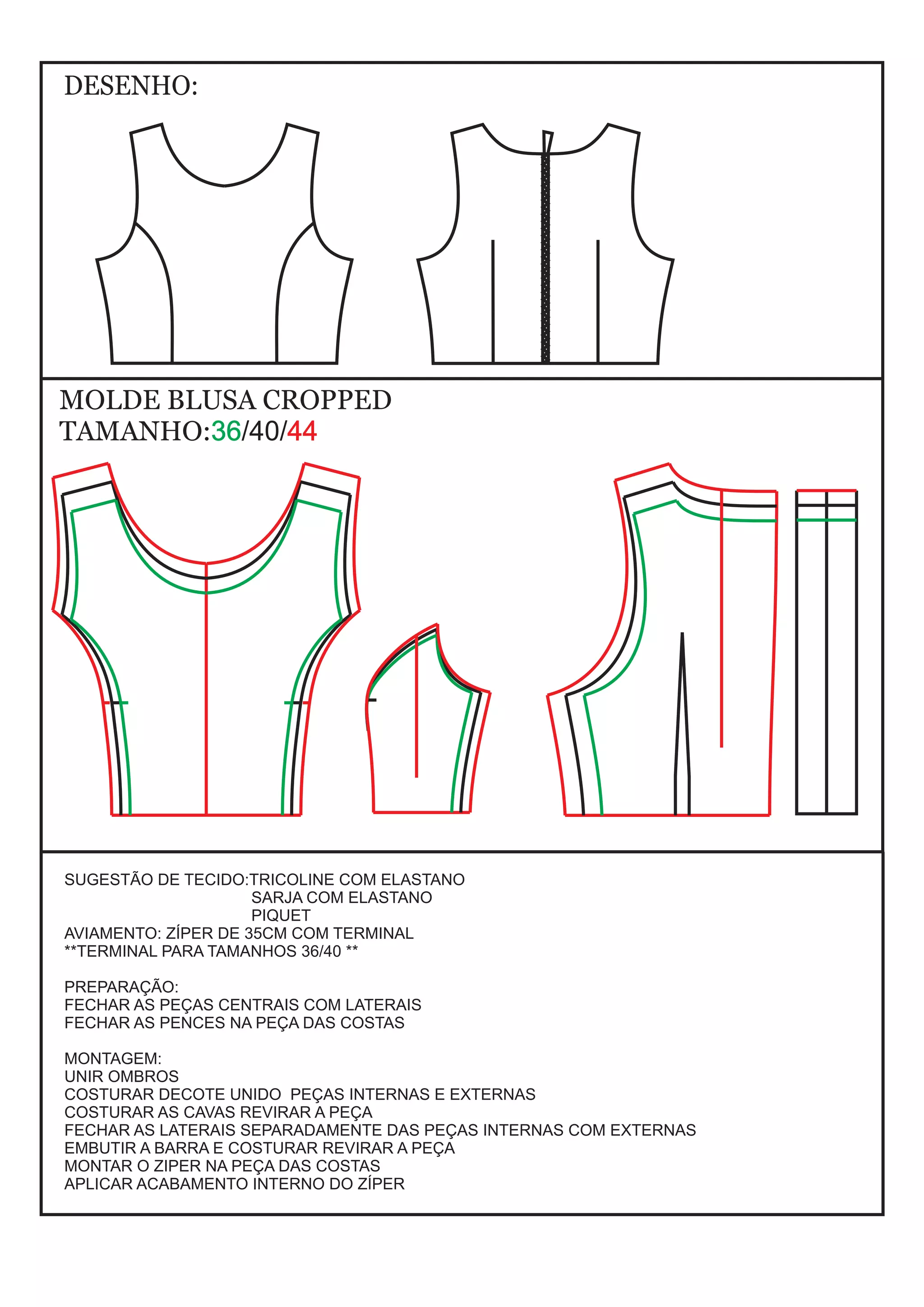 DESENHO:

MOLDE BLUSA CROPPED
TAMANHO:36/40/44

SUGESTÃO DE TECIDO:TRICOLINE COM ELASTANO
SARJA COM ELASTANO
PIQUET
AVIAMENTO: ZÍPER DE 35CM COM TERMINAL
**TERMINAL PARA TAMANHOS 36/40 **

PREPARAÇÃO:
FECHAR AS PEÇAS CENTRAIS COM LATERAIS
FECHAR AS PENCES NA PEÇA DAS COSTAS

MONTAGEM:
UNIR OMBROS
COSTURAR DECOTE UNIDO PEÇAS INTERNAS E EXTERNAS
COSTURAR AS CAVAS REVIRAR A PEÇA
FECHAR AS LATERAIS SEPARADAMENTE DAS PEÇAS INTERNAS COM EXTERNAS
EMBUTIR A BARRA E COSTURAR REVIRAR A PEÇA
MONTAR O ZIPER NA PEÇA DAS COSTAS
APLICAR ACABAMENTO INTERNO DO ZÍPER